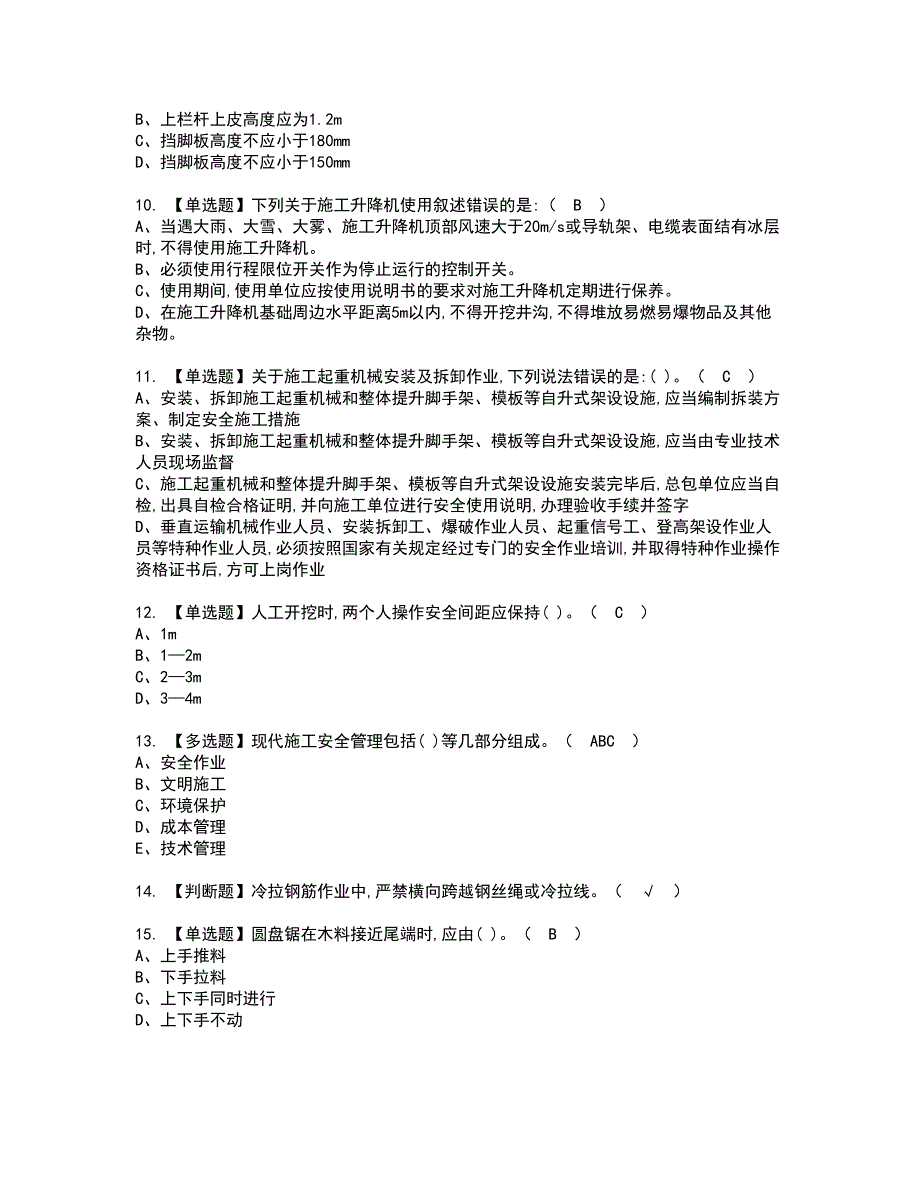 B、上栏杆上皮高度应为1.2m
C、挡脚板高度不应小于180mm
D、挡脚板高度不应小于150mm

10. 【单选题】下列关于施工升降机使用叙述错误的是:（ B ）
A、当遇大雨、大雪、大雾、施工升降机顶部风速大于20m/s或导轨架、电缆表面结有冰层时,不得使用施工升降机。
B、必须使用行程限位开关作为停止运行的控制开关。
C、使用期间,使用单位应按使用说明书的要求对施工升降机定期进行保养。
D、在施工升降机基础周边水平距离5m以内,不得开挖井沟,不得堆放易燃易爆物品及其他杂物。

11. 【单选题】关于施工起重机械安装及拆卸作业,下列说法错误的是:( )。（ C ）
A、安装、拆卸施工起重机械和整体提升脚手架、模板等自升式架设设施,应当编制拆装方案、制定安全施工措施
B、安装、拆卸施工起重机械和整体提升脚手架、模板等自升式架设设施,应当由专业技术人员现场监督
C、施工起重机械和整体提升脚手架、模板等自升式架设设施安装完毕后,总包单位应当自检,出具自检合格证明,并向施工单位进行安全使用说明,办理验收手续并签字
D、垂直运输机械作业人员、安装拆卸工、爆破作业人员、起重信号工、登高架设作业人员等特种作业人员,必须按照国家有关规定经过专门的安全作业培训,并取得特种作业操作资格证书后,方可上岗作业

12. 【单选题】人工开挖时,两个人操作安全间距应保持( )。（ C ）
A、1m
B、1—2m
C、2—3m
D、3—4m

13. 【多选题】现代施工安全管理包括( )等几部分组成。（ ABC ）
A、安全作业
B、文明施工
C、环境保护
D、成本管理
E、技术管理

14. 【判断题】冷拉钢筋作业中,严禁横向跨越钢丝绳或冷拉线。（ √ ）

15. 【单选题】圆盘锯在木料接近尾端时,应由( )。（ B ）
A、上手推料
B、下手拉料
C、上下手同时进行
D、上下手不动